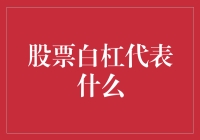 股票白杠代表什么